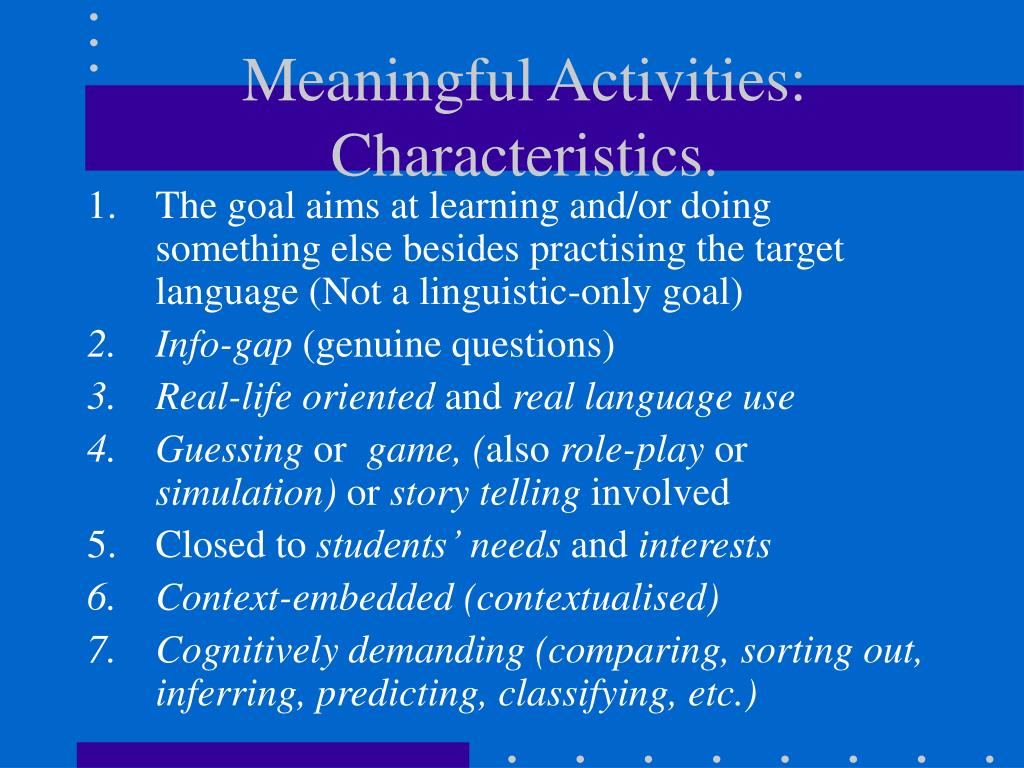 Meaningful Activities: Characteristics.

1. The goal aims at learning and/or doing something else besides practising the target language (Not a linguistic-only goal)
2. Info-gap (genuine questions)
3. Real-life oriented and real language use
4. Guessing or game, (also role-play or simulation) or story telling involved
5. Closed to students' needs and interests
6. Context-embedded (contextualised)
7. Cognitively demanding (comparing, sorting out, inferring, predicting, classifying, etc.)